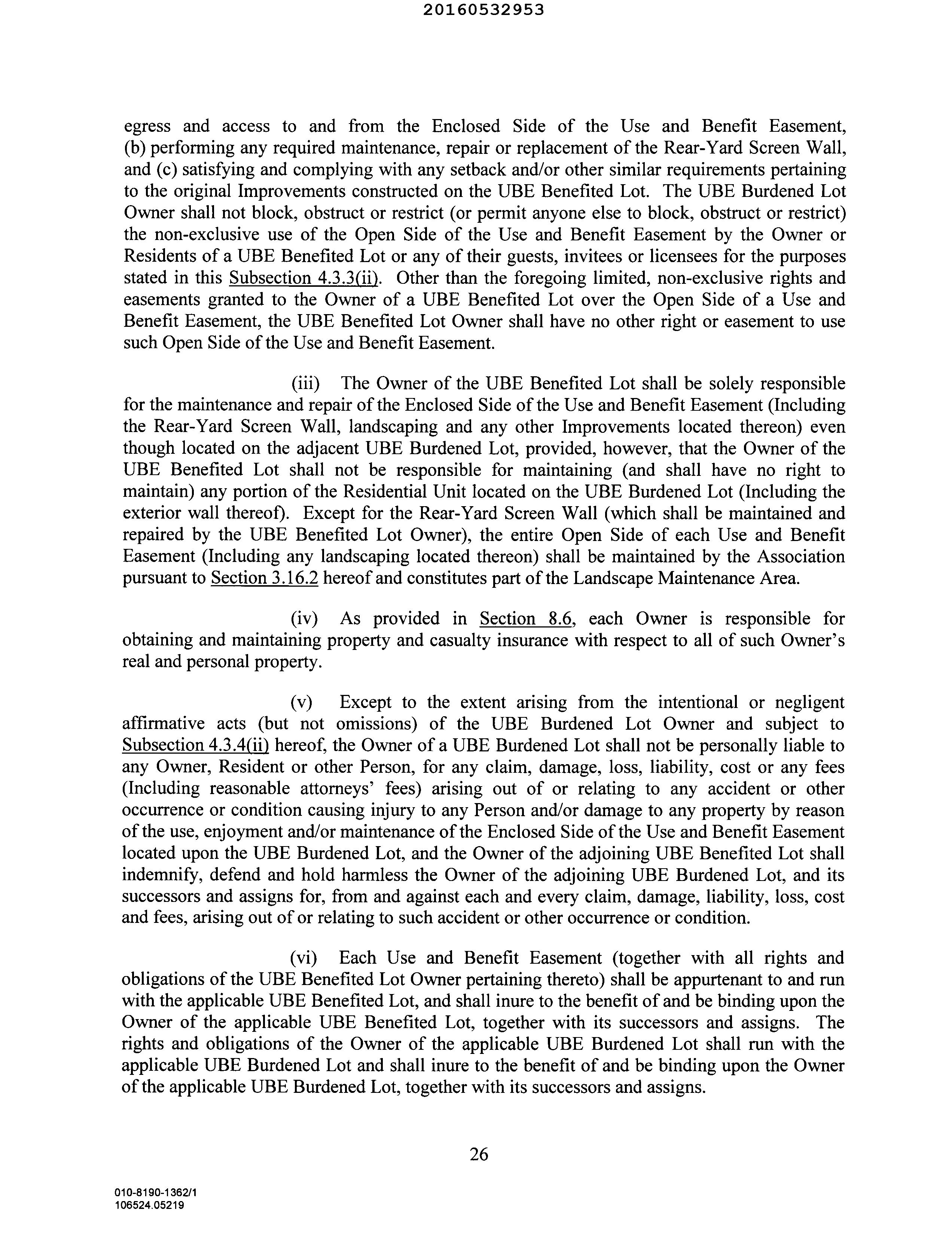 20160532953

egress and access to and from the Enclosed Side of the Use and Benefit Easement, (b) performing any required maintenance, repair or replacement of the Rear-Yard Screen Wall, and (c) satisfying and complying with any setback and/or other similar requirements pertaining to the original Improvements constructed on the UBE Benefited Lot. The UBE Burdened Lot Owner shall not block, obstruct or restrict (or permit anyone else to block, obstruct or restrict) the non-exclusive use of the Open Side of the Use and Benefit Easement by the Owner or Residents of a UBE Benefited Lot or any of their guests, invitees or licensees for the purposes stated in this Subsection 4.3.3(ii). Other than the foregoing limited, non-exclusive rights and easements granted to the Owner of a UBE Benefited Lot over the Open Side of a Use and Benefit Easement, the UBE Benefited Lot Owner shall have no other right or easement to use such Open Side of the Use and Benefit Easement.

(iii) The Owner of the UBE Benefited Lot shall be solely responsible for the maintenance and repair of the Enclosed Side of the Use and Benefit Easement (Including the Rear-Yard Screen Wall, landscaping and any other Improvements located thereon) even though located on the adjacent UBE Burdened Lot, provided, however, that the Owner of the UBE Benefited Lot shall not be responsible for maintaining (and shall have no right to maintain) any portion of the Residential Unit located on the UBE Burdened Lot (Including the exterior wall thereof). Except for the Rear-Yard Screen Wall (which shall be maintained and repaired by the UBE Benefited Lot Owner), the entire Open Side of each Use and Benefit Easement (Including any landscaping located thereon) shall be maintained by the Association pursuant to Section 3.16.2 hereof and constitutes part of the Landscape Maintenance Area.

(iv) As provided in Section 8.6, each Owner is responsible for obtaining and maintaining property and casualty insurance with respect to all of such Owner's real and personal property.

(v) Except to the extent arising from the intentional or negligent affirmative acts (but not omissions) of the UBE Burdened Lot Owner and subject to Subsection 4.3.4(ii) hereof, the Owner of a UBE Burdened Lot shall not be personally liable to any Owner, Resident or other Person, for any claim, damage, loss, liability, cost or any fees (Including reasonable attorneys' fees) arising out of or relating to any accident or other occurrence or condition causing injury to any Person and/or damage to any property by reason of the use, enjoyment and/or maintenance of the Enclosed Side of the Use and Benefit Easement located upon the UBE Burdened Lot, and the Owner of the adjoining UBE Benefited Lot shall indemnify, defend and hold harmless the Owner of the adjoining UBE Burdened Lot, and its successors and assigns for, from and against each and every claim, damage, liability, loss, cost and fees, arising out of or relating to such accident or other occurrence or condition.

(vi) Each Use and Benefit Easement (together with all rights and obligations of the UBE Benefited Lot Owner pertaining thereto) shall be appurtenant to and run with the applicable UBE Benefited Lot, and shall inure to the benefit of and be binding upon the Owner of the applicable UBE Benefited Lot, together with its successors and assigns. The rights and obligations of the Owner of the applicable UBE Burdened Lot shall run with the applicable UBE Burdened Lot and shall inure to the benefit of and be binding upon the Owner of the applicable UBE Burdened Lot, together with its successors and assigns.

26

010-8190-1362/1
106524.05219